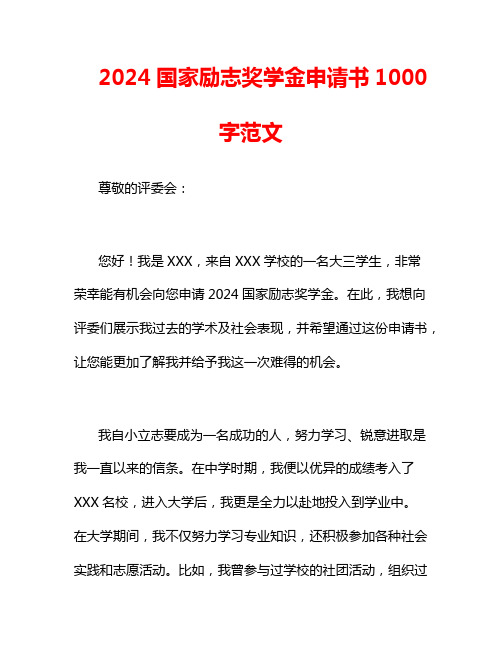 2024 国家励志奖学金申请书 1000 字范文

尊敬的评委会：

您好！我是 XXX，来自 XXX 学校的一名大三学生，非常荣幸能有机会向您申请 2024 国家励志奖学金。在此，我想向评委们展示我过去的学术及社会表现，并希望通过这份申请书，让您能更加了解我并给予我这一次难得的机会。

我自小立志要成为一名成功的人，努力学习、锐意进取是我一直以来的信条。在中学时期，我便以优异的成绩考入了 XXX 名校，进入大学后，我更是全力以赴地投入到学业中。在大学期间，我不仅努力学习专业知识，还积极参加各种社会实践和志愿活动。比如，我曾参与过学校的社团活动，组织过